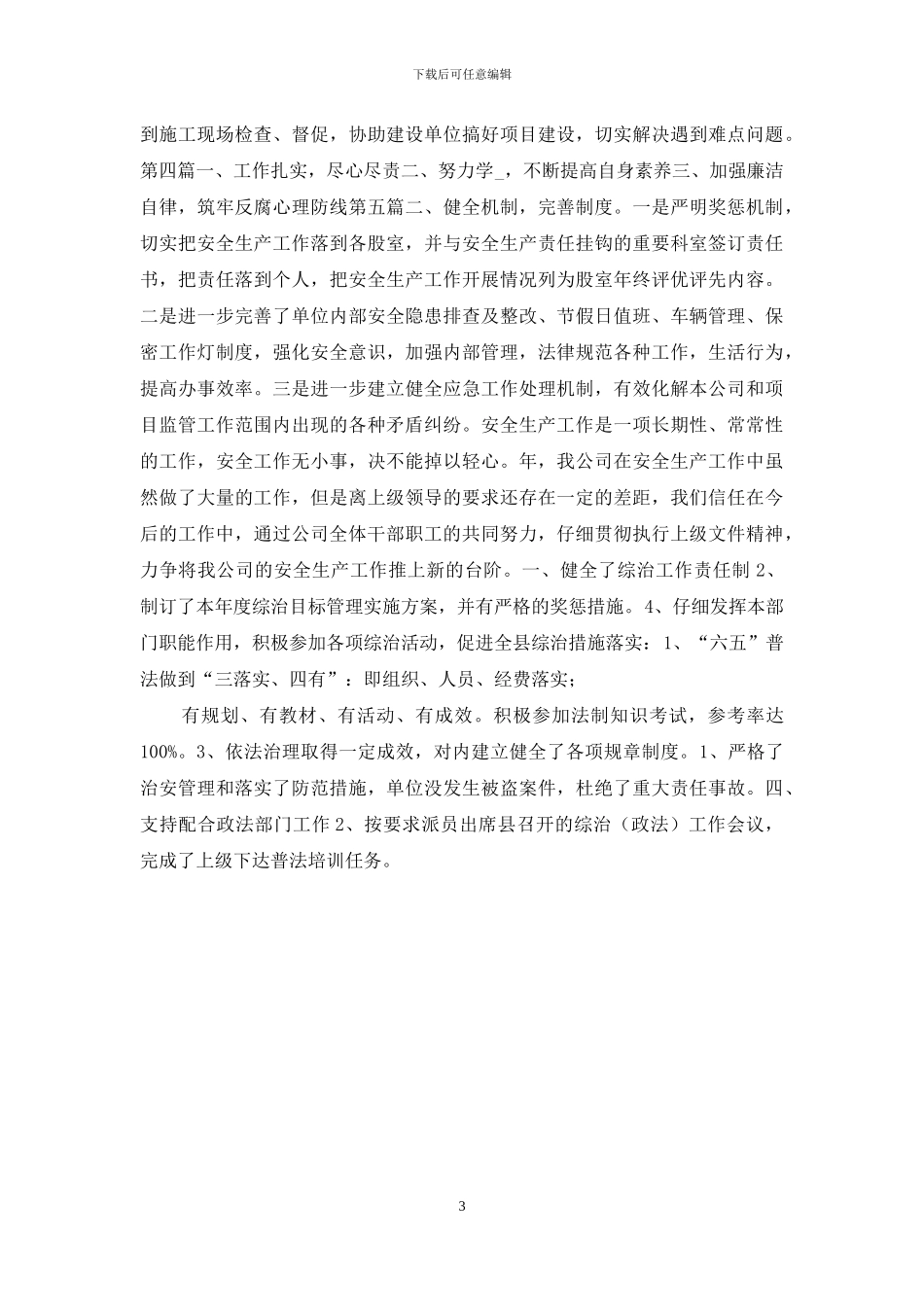 下载后可任意编辑

到施工现场检查、督促，协助建设单位搞好项目建设，切实解决遇到难点问题。第四篇一、工作扎实，尽心尽责二、努力学_，不断提高自身素养三、加强廉洁自律，筑牢反腐心理防线第五篇二、健全机制，完善制度。一是严明奖惩机制，切实把安全生产工作落到各股室，并与安全生产责任挂钩的重要科室签订责任书，把责任落到个人，把安全生产工作开展情况列为股室年终评优评先内容。二是进一步完善了单位内部安全隐患排查及整改、节假日值班、车辆管理、保密工作灯制度，强化安全意识，加强内部管理，法律规范各种工作，生活行为，提高办事效率。三是进一步建立健全应急工作处理机制，有效化解本公司和项目监管工作范围内出现的各种矛盾纠纷。安全生产工作是一项长期性、常常性的工作，安全工作无小事，决不能掉以轻心。年，我公司在安全生产工作中虽然做了大量的工作，但是离上级领导的要求还存在一定的差距，我们信任在今后的工作中，通过公司全体干部职工的共同努力，仔细贯彻执行上级文件精神，力争将我公司的安全生产工作推上新的台阶。一、健全了综治工作责任制 2、制订了本年度综治目标管理实施方案，并有严格的奖惩措施。4、仔细发挥本部门职能作用，积极参加各项综治活动，促进全县综治措施落实：1、“六五”普法做到“三落实、四有”：即组织、人员、经费落实；

有规划、有教材、有活动、有成效。积极参加法制知识考试，参考率达 100%。3、依法治理取得一定成效，对内建立健全了各项规章制度。1、严格了治安管理和落实了防范措施，单位没发生被盗案件，杜绝了重大责任事故。四、支持配合政法部门工作 2、按要求派员出席县召开的综治（政法）工作会议，完成了上级下达普法培训任务。

3